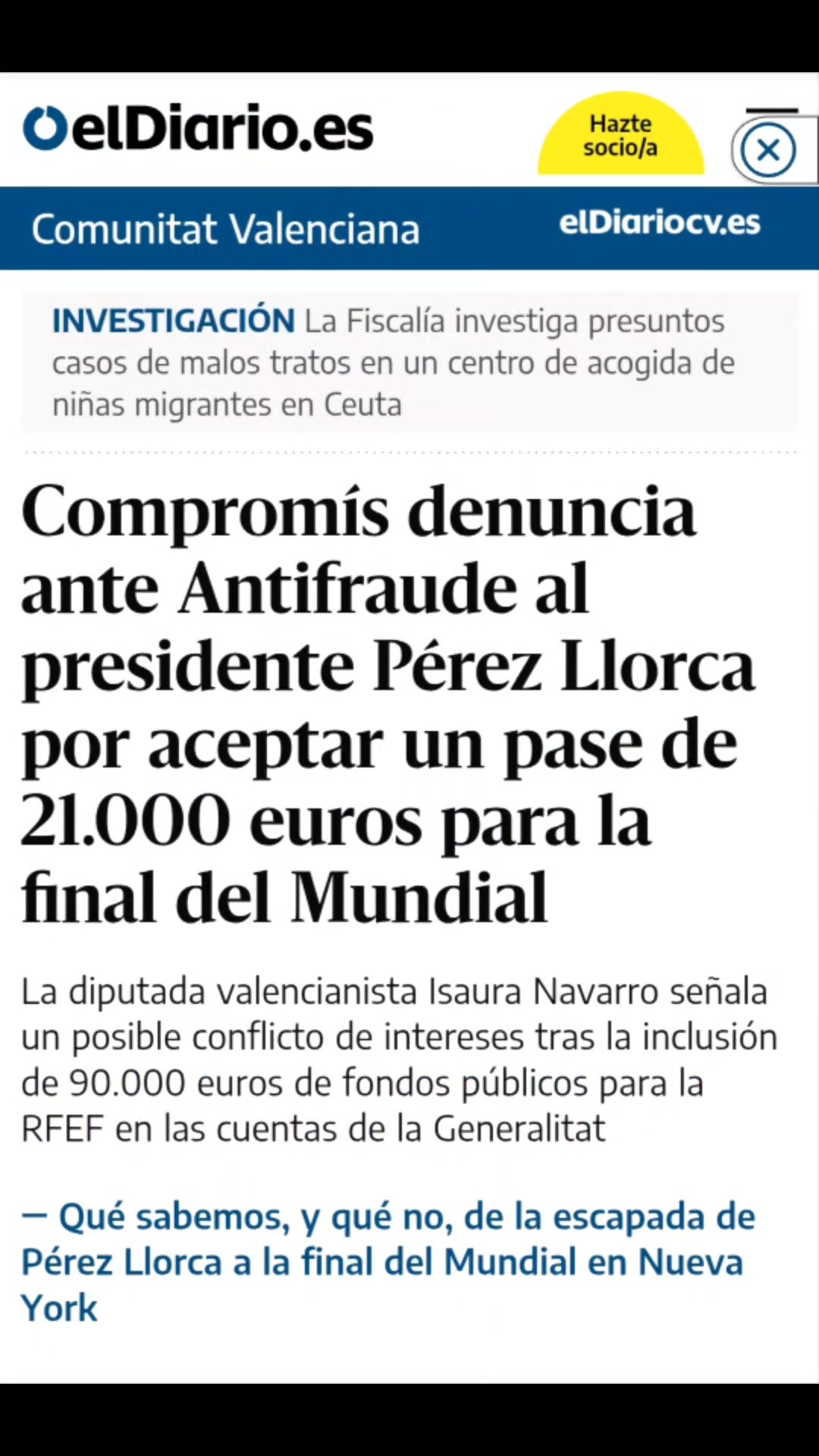 elDiario.es

Hazte socio/a

Comunitat Valenciana

elDiariocv.es

INVESTIGACIÓN La Fiscalía investiga presuntos casos de malos tratos en un centro de acogida de niñas migrantes en Ceuta

Compromís denuncia ante Antifraude al presidente Pérez Llorca por aceptar un pase de 21.000 euros para la final del Mundial

La diputada valencianista Isaura Navarro señala un posible conflicto de intereses tras la inclusión de 90.000 euros de fondos públicos para la RFEF en las cuentas de la Generalitat

— Qué sabemos, y qué no, de la escapada de Pérez Llorca a la final del Mundial en Nueva York